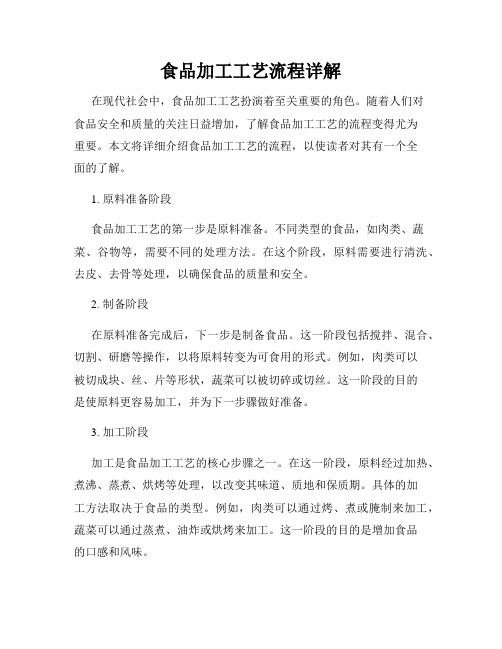 食品加工工艺流程详解

在现代社会中，食品加工工艺扮演着至关重要的角色。随着人们对食品安全和质量的关注日益增加，了解食品加工工艺的流程变得尤为重要。本文将详细介绍食品加工工艺的流程，以使读者对其有一个全面的了解。

1. 原料准备阶段

食品加工工艺的第一步是原料准备。不同类型的食品，如肉类、蔬菜、谷物等，需要不同的处理方法。在这个阶段，原料需要进行清洗、去皮、去骨等处理，以确保食品的质量和安全。

2. 制备阶段

在原料准备完成后，下一步是制备食品。这一阶段包括搅拌、混合、切割、研磨等操作，以将原料转变为可食用的形式。例如，肉类可以被切成块、丝、片等形状，蔬菜可以被切碎或切丝。这一阶段的目的是使原料更容易加工，并为下一步骤做好准备。

3. 加工阶段

加工是食品加工工艺的核心步骤之一。在这一阶段，原料经过加热、煮沸、蒸煮、烘烤等处理，以改变其味道、质地和保质期。具体的加工方法取决于食品的类型。例如，肉类可以通过烤、煮或腌制来加工，蔬菜可以通过蒸煮、油炸或烘烤来加工。这一阶段的目的是增加食品的口感和风味。